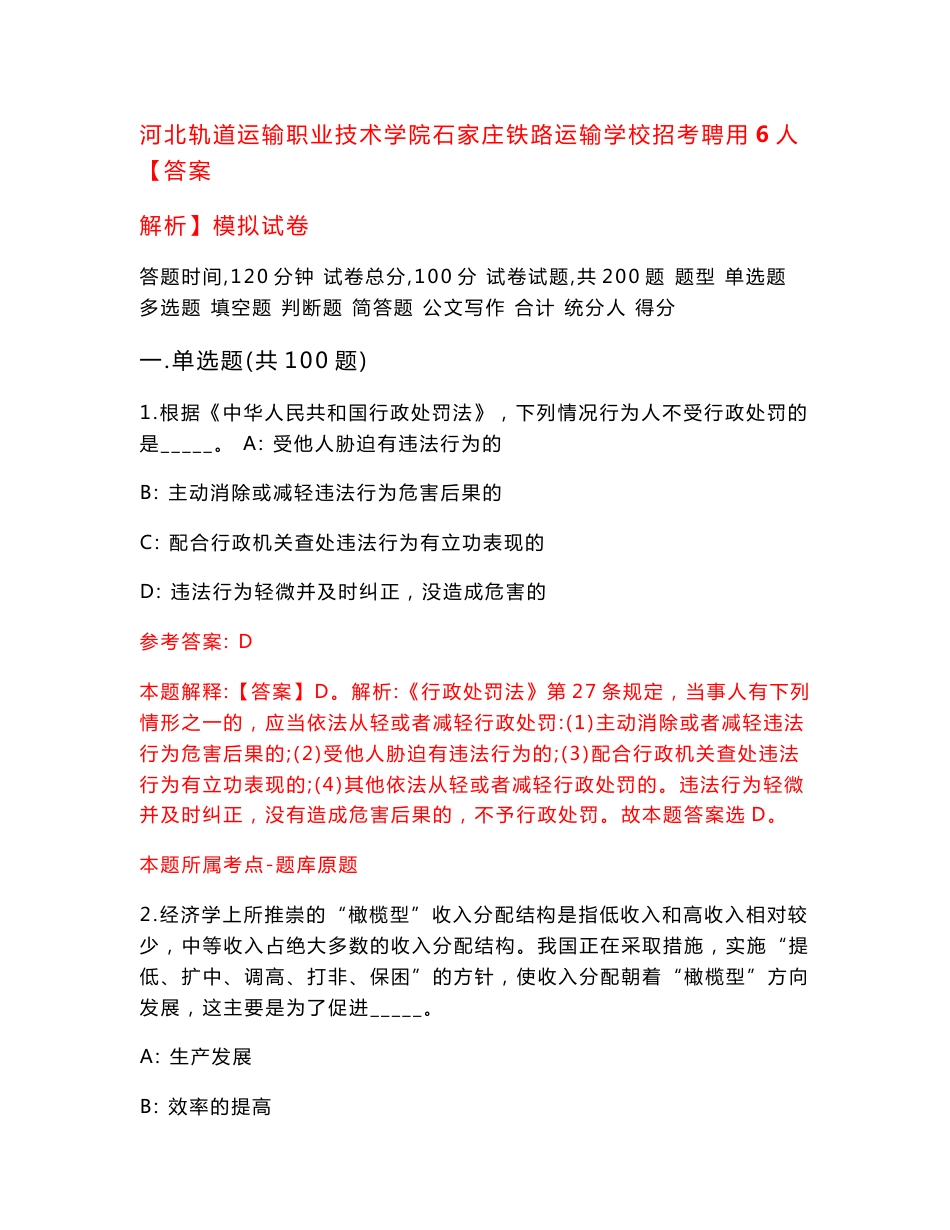 河北轨道运输职业技术学院石家庄铁路运输学校招考聘用 6 人【答案

解析】模拟试卷

答题时间,120 分钟 试卷总分,100 分 试卷试题,共 200 题 题型 单选题 多选题 填空题 判断题 简答题 公文写作 合计 统分人 得分

一.单选题(共 100 题)

1.根据《中华人民共和国行政处罚法》，下列情况行为人不受行政处罚的是_____。 A: 受他人胁迫有违法行为的

B: 主动消除或减轻违法行为危害后果的

C: 配合行政机关查处违法行为有立功表现的

D: 违法行为轻微并及时纠正，没造成危害的

参考答案: D

本题解释:【答案】D。解析:《行政处罚法》第 27 条规定，当事人有下列情形之一的，应当依法从轻或者减轻行政处罚:(1)主动消除或者减轻违法行为危害后果的;(2)受他人胁迫有违法行为的;(3)配合行政机关查处违法行为有立功表现的;(4)其他依法从轻或者减轻行政处罚的。违法行为轻微并及时纠正，没有造成危害后果的，不予行政处罚。故本题答案选 D。

本题所属考点-题库原题

2.经济学上所推崇的“橄榄型”收入分配结构是指低收入和高收入相对较少，中等收入占绝大多数的收入分配结构。我国正在采取措施，实施“提低、扩中、调高、打非、保困”的方针，使收入分配朝着“橄榄型”方向发展，这主要是为了促进_____。

A: 生产发展

B: 效率的提高